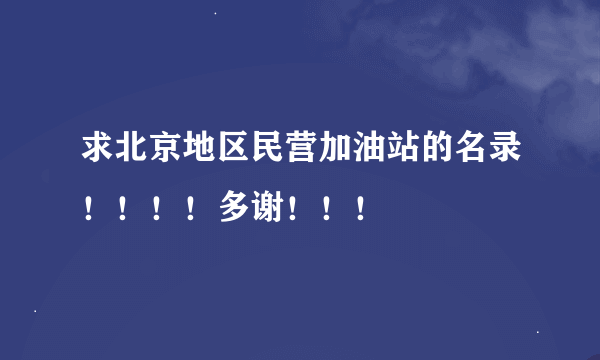 求北京地区民营加油站的名录！！！！多谢！！！